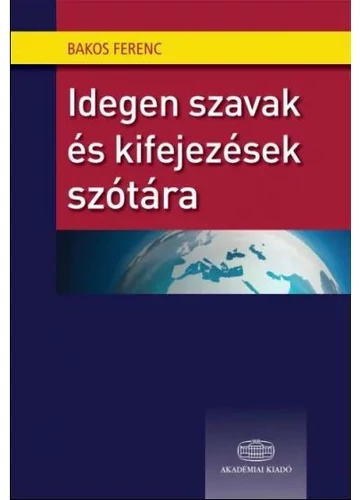 BAKOS FERENC

Idegen szavak és kifejezések szótára

AKADÉMIAI KIADÓ